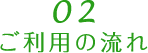 02
ご利用の流れ